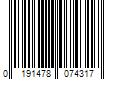 0 191478 074317